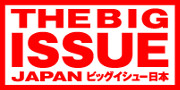 THE BIG
ISSUE
JAPAN ビッグイシュー日本